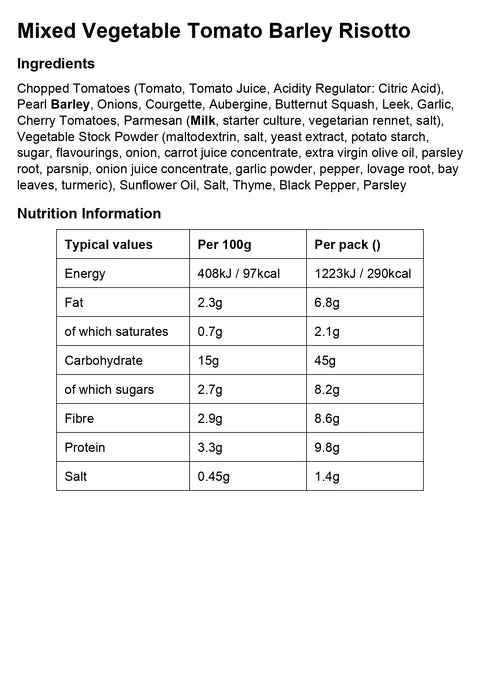 Mixed Vegetable Tomato Barley Risotto

Ingredients

Chopped Tomatoes (Tomato, Tomato Juice, Acidity Regulator: Citric Acid), Pearl Barley, Onions, Courgette, Aubergine, Butternut Squash, Leek, Garlic, Cherry Tomatoes, Parmesan (Milk, starter culture, vegetarian rennet, salt), Vegetable Stock Powder (maltodextrin, salt, yeast extract, potato starch, sugar, flavourings, onion, carrot juice concentrate, extra virgin olive oil, parsley root, parsnip, onion juice concentrate, garlic powder, pepper, lovage root, bay leaves, turmeric), Sunflower Oil, Salt, Thyme, Black Pepper, Parsley

Nutrition Information

| Typical values | Per 100g | Per pack () |
|---|---|---|
| Energy | 408kJ / 97kcal | 1223kJ / 290kcal |
| Fat | 2.3g | 6.8g |
| of which saturates | 0.7g | 2.1g |
| Carbohydrate | 15g | 45g |
| of which sugars | 2.7g | 8.2g |
| Fibre | 2.9g | 8.6g |
| Protein | 3.3g | 9.8g |
| Salt | 0.45g | 1.4g |